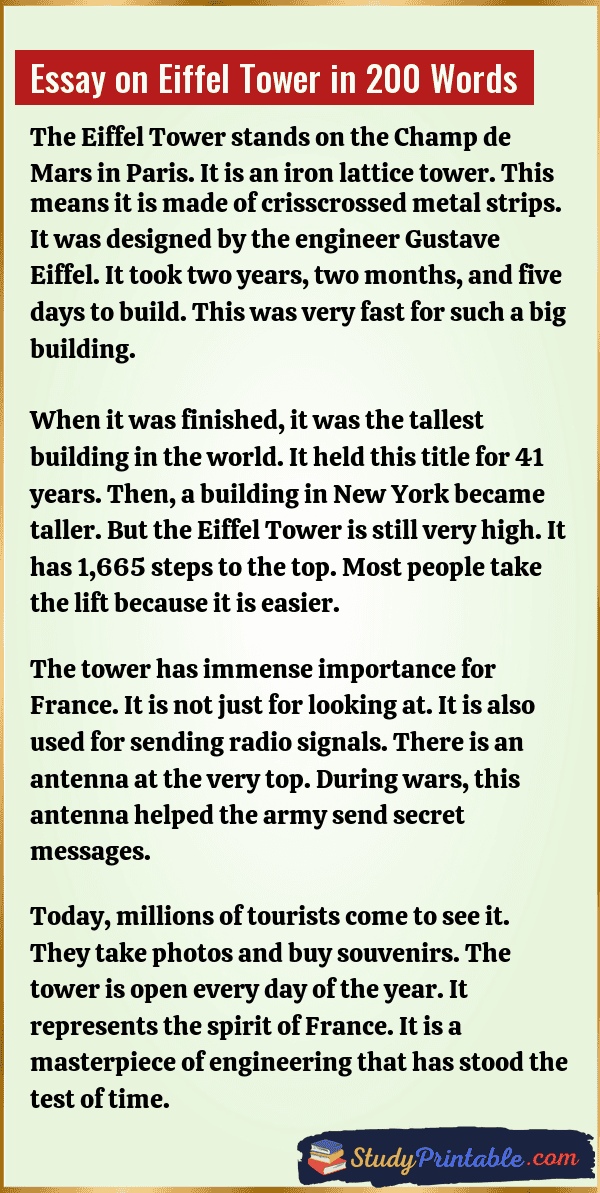 Essay on Eiffel Tower in 200 Words

The Eiffel Tower stands on the Champ de Mars in Paris. It is an iron lattice tower. This means it is made of crisscrossed metal strips. It was designed by the engineer Gustave Eiffel. It took two years, two months, and five days to build. This was very fast for such a big building.

When it was finished, it was the tallest building in the world. It held this title for 41 years. Then, a building in New York became taller. But the Eiffel Tower is still very high. It has 1,665 steps to the top. Most people take the lift because it is easier.

The tower has immense importance for France. It is not just for looking at. It is also used for sending radio signals. There is an antenna at the very top. During wars, this antenna helped the army send secret messages.

Today, millions of tourists come to see it. They take photos and buy souvenirs. The tower is open every day of the year. It represents the spirit of France. It is a masterpiece of engineering that has stood the test of time.

StudyPrintable.com